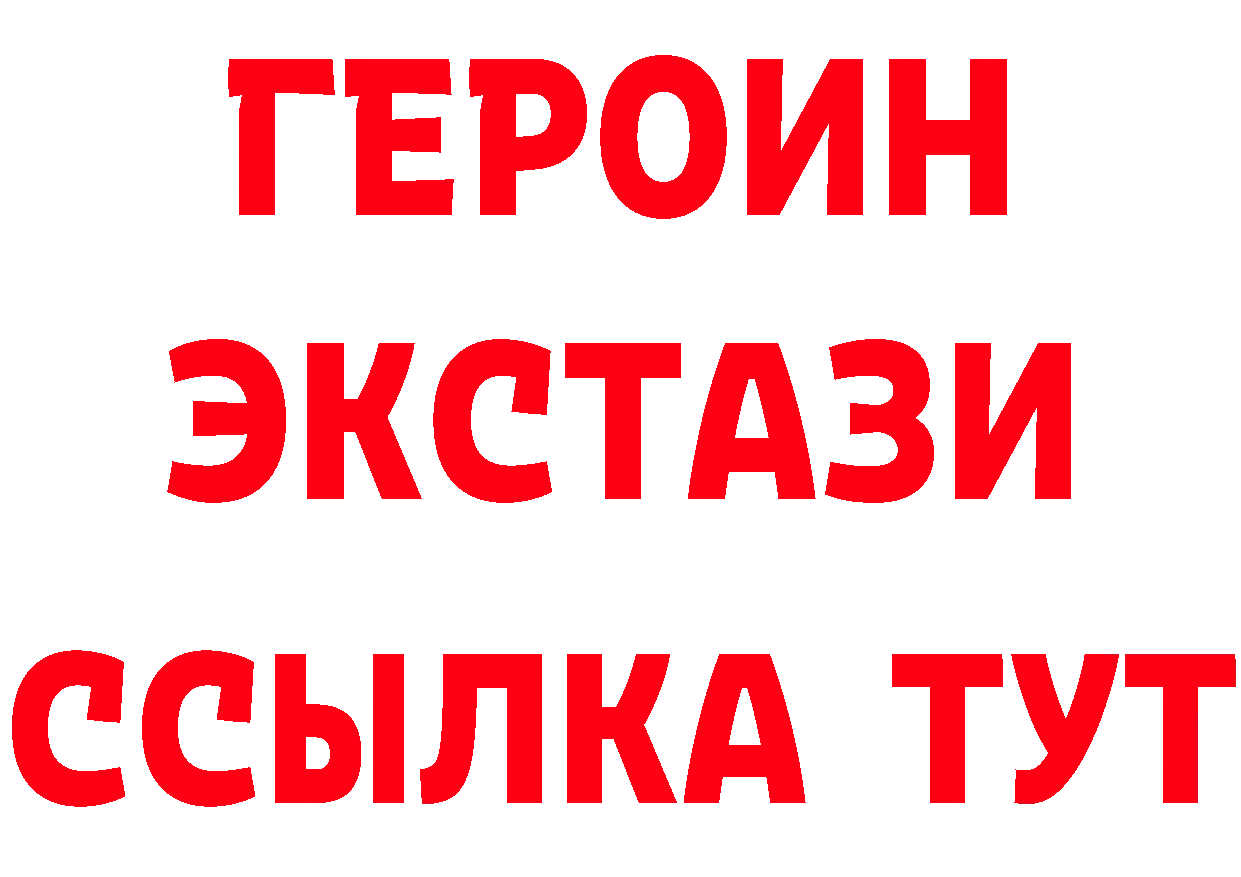 ГЕРОИН
ЭКСТАЗИ
ССЫЛКА ТУТ